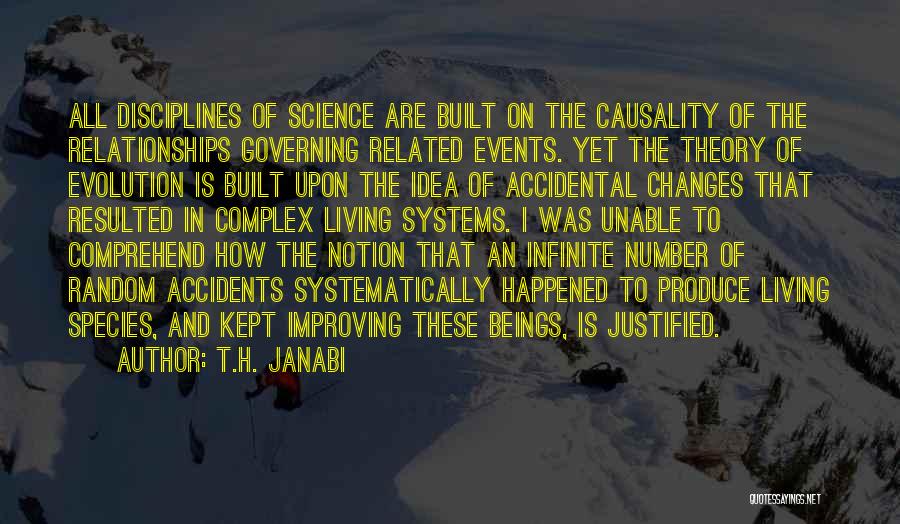 ALL DISCIPLINES OF SCIENCE ARE BUILT ON THE CAUSALITY OF THE RELATIONSHIPS GOVERNING RELATED EVENTS. YET THE THEORY OF EVOLUTION IS BUILT UPON THE IDEA OF ACCIDENTAL CHANGES THAT RESULTED IN COMPLEX LIVING SYSTEMS. I WAS UNABLE TO COMPREHEND HOW THE NOTION THAT AN INFINITE NUMBER OF RANDOM ACCIDENTS SYSTEMATICALLY HAPPENED TO PRODUCE LIVING SPECIES, AND KEPT IMPROVING THESE BEINGS, IS JUSTIFIED.

AUTHOR: T.H. JANABI

QUOTESSAYINGS.NET